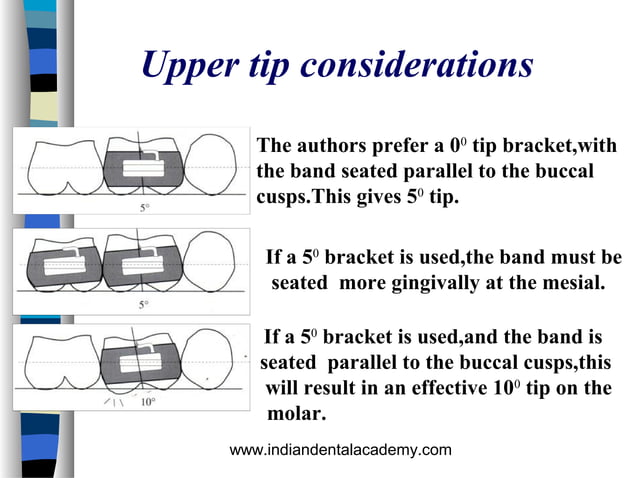 Upper tip considerations

5°

The authors prefer a $0^0$ tip bracket,with the band seated parallel to the buccal cusps.This gives $5^0$ tip.

5°

If a $5^0$ bracket is used,the band must be seated more gingivally at the mesial.

10°

If a $5^0$ bracket is used,and the band is seated parallel to the buccal cusps,this will result in an effective $10^0$ tip on the molar.

www.indiandentalacademy.com